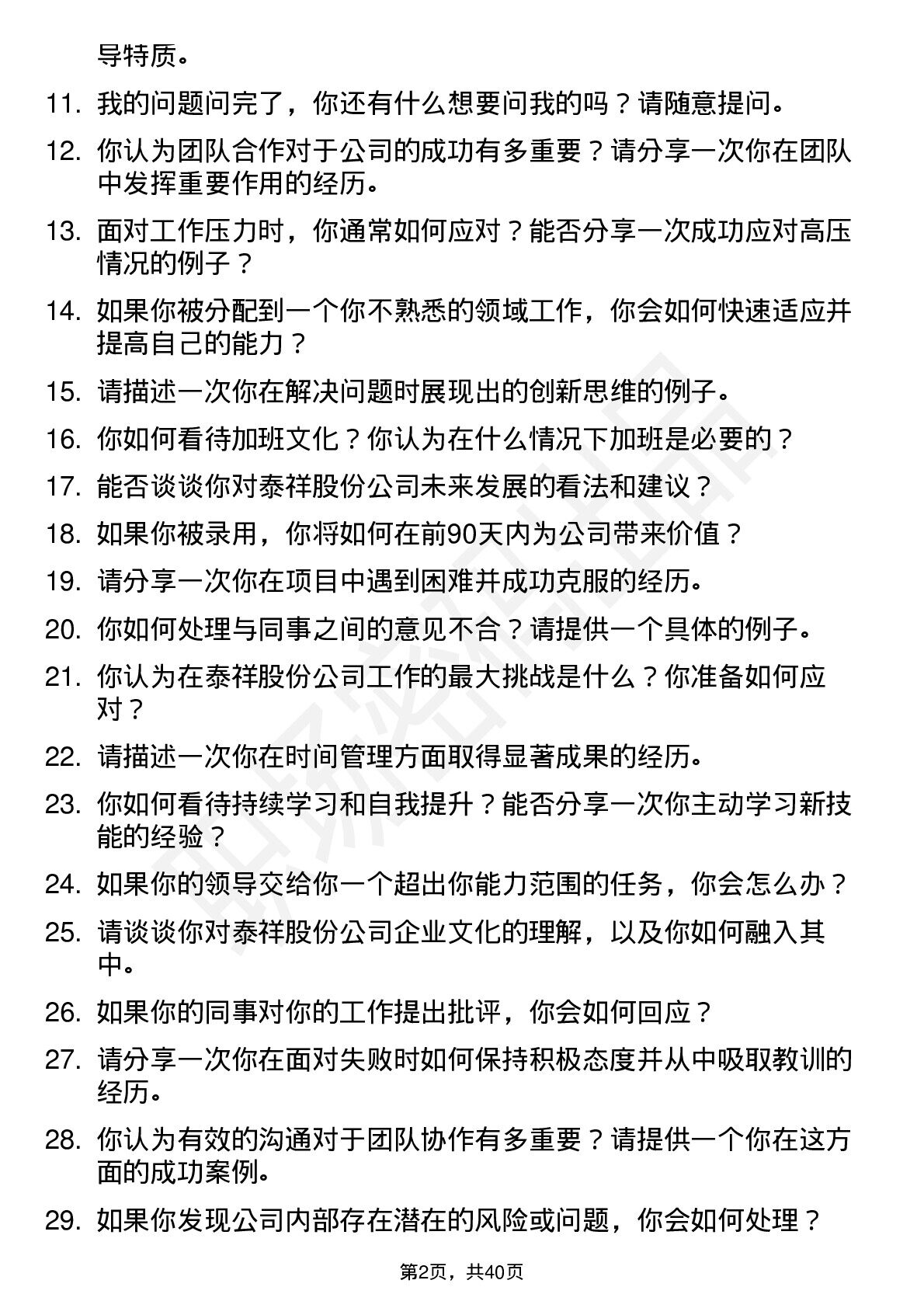 导特质。

11. 我的问题问完了，你还有什么想要问我的吗？请随意提问。

12. 你认为团队合作对于公司的成功有多重要？请分享一次你在团队中发挥重要作用的经历。

13. 面对工作压力时，你通常如何应对？能否分享一次成功应对高压情况的例子？

14. 如果你被分配到一个你不熟悉的领域工作，你会如何快速适应并提高自己的能力？

15. 请描述一次你在解决问题时展现出的创新思维的例子。

16. 你如何看待加班文化？你认为在什么情况下加班是必要的？

17. 能否谈谈你对泰祥股份公司未来发展的看法和建议？

18. 如果你被录用，你将如何在前90天内为公司带来价值？

19. 请分享一次你在项目中遇到困难并成功克服的经历。

20. 你如何处理与同事之间的意见不合？请提供一个具体的例子。

21. 你认为在泰祥股份公司工作的最大挑战是什么？你准备如何应对？

22. 请描述一次你在时间管理方面取得显著成果的经历。

23. 你如何看待持续学习和自我提升？能否分享一次你主动学习新技能的经验？

24. 如果你的领导交给你一个超出你能力范围的任务，你会怎么办？

25. 请谈谈你对泰祥股份公司企业文化的理解，以及你如何融入其中。

26. 如果你的同事对你的工作提出批评，你会如何回应？

27. 请分享一次你在面对失败时如何保持积极态度并从中吸取教训的经历。

28. 你认为有效的沟通对于团队协作有多重要？请提供一个你在这方面的成功案例。

29. 如果你发现公司内部存在潜在的风险或问题，你会如何处理？

第2页，共40页